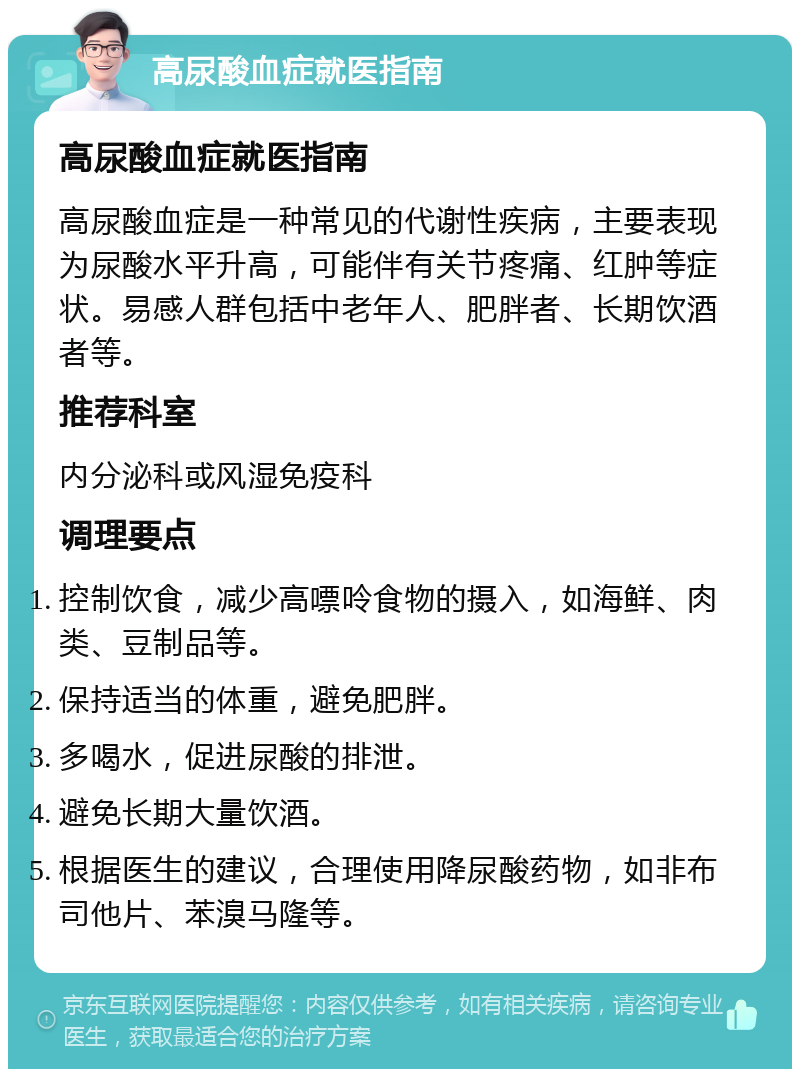 高尿酸血症就医指南

高尿酸血症就医指南

高尿酸血症是一种常见的代谢性疾病，主要表现为尿酸水平升高，可能伴有关节疼痛、红肿等症状。易感人群包括中老年人、肥胖者、长期饮酒者等。

推荐科室

内分泌科或风湿免疫科

调理要点

1. 控制饮食，减少高嘌呤食物的摄入，如海鲜、肉类、豆制品等。
2. 保持适当的体重，避免肥胖。
3. 多喝水，促进尿酸的排泄。
4. 避免长期大量饮酒。
5. 根据医生的建议，合理使用降尿酸药物，如非布司他片、苯溴马隆等。

京东互联网医院提醒您：内容仅供参考，如有相关疾病，请咨询专业医生，获取最适合您的治疗方案